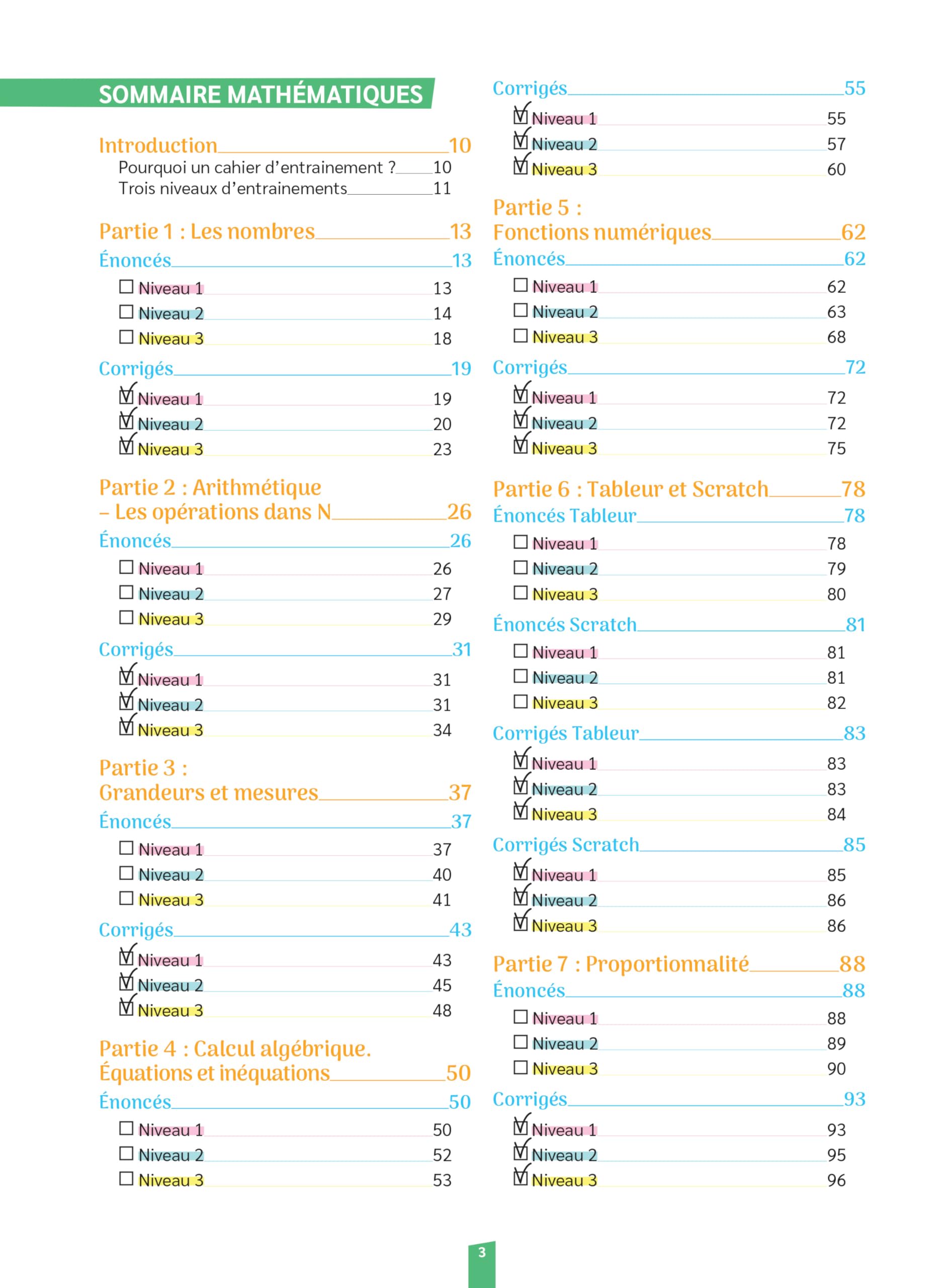 SOMMAIRE MATHÉMATIQUES

Introduction 10
Pourquoi un cahier d'entrainement ? 10
Trois niveaux d'entrainements 11

Partie 1 : Les nombres 13
Énoncés 13
☐ Niveau 1 13
☐ Niveau 2 14
☐ Niveau 3 18
Corrigés 19
☑ Niveau 1 19
☑ Niveau 2 20
☑ Niveau 3 23

Partie 2 : Arithmétique – Les opérations dans N 26
Énoncés 26
☐ Niveau 1 26
☐ Niveau 2 27
☐ Niveau 3 29
Corrigés 31
☑ Niveau 1 31
☑ Niveau 2 31
☑ Niveau 3 34

Partie 3 : Grandeurs et mesures 37
Énoncés 37
☐ Niveau 1 37
☐ Niveau 2 40
☐ Niveau 3 41
Corrigés 43
☑ Niveau 1 43
☑ Niveau 2 45
☑ Niveau 3 48

Partie 4 : Calcul algébrique. Équations et inéquations 50
Énoncés 50
☐ Niveau 1 50
☐ Niveau 2 52
☐ Niveau 3 53

Corrigés 55
☑ Niveau 1 55
☑ Niveau 2 57
☑ Niveau 3 60

Partie 5 : Fonctions numériques 62
Énoncés 62
☐ Niveau 1 62
☐ Niveau 2 63
☐ Niveau 3 68
Corrigés 72
☑ Niveau 1 72
☑ Niveau 2 72
☑ Niveau 3 75

Partie 6 : Tableur et Scratch 78
Énoncés Tableur 78
☐ Niveau 1 78
☐ Niveau 2 79
☐ Niveau 3 80
Énoncés Scratch 81
☐ Niveau 1 81
☐ Niveau 2 81
☐ Niveau 3 82
Corrigés Tableur 83
☑ Niveau 1 83
☑ Niveau 2 83
☑ Niveau 3 84
Corrigés Scratch 85
☑ Niveau 1 85
☑ Niveau 2 86
☑ Niveau 3 86

Partie 7 : Proportionnalité 88
Énoncés 88
☐ Niveau 1 88
☐ Niveau 2 89
☐ Niveau 3 90
Corrigés 93
☑ Niveau 1 93
☑ Niveau 2 95
☑ Niveau 3 96

3